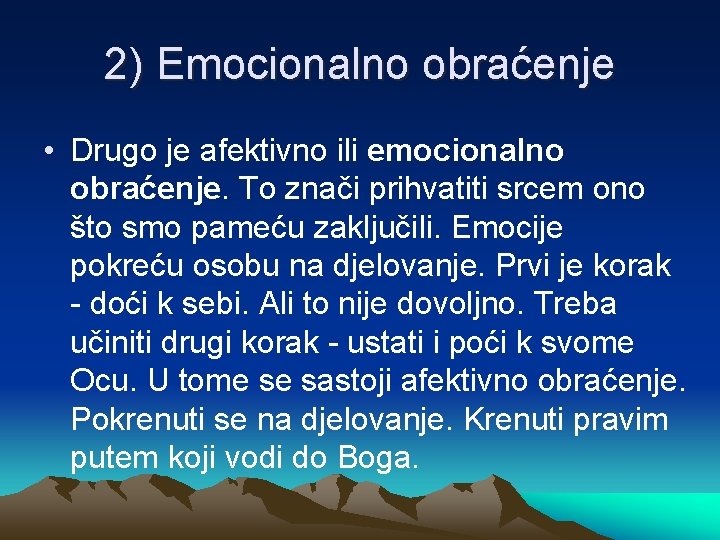 2) Emocionalno obraćenje

• Drugo je afektivno ili emocionalno obraćenje. To znači prihvatiti srcem ono što smo pameću zaključili. Emocije pokreću osobu na djelovanje. Prvi je korak - doći k sebi. Ali to nije dovoljno. Treba učiniti drugi korak - ustati i poći k svome Ocu. U tome se sastoji afektivno obraćenje. Pokrenuti se na djelovanje. Krenuti pravim putem koji vodi do Boga.